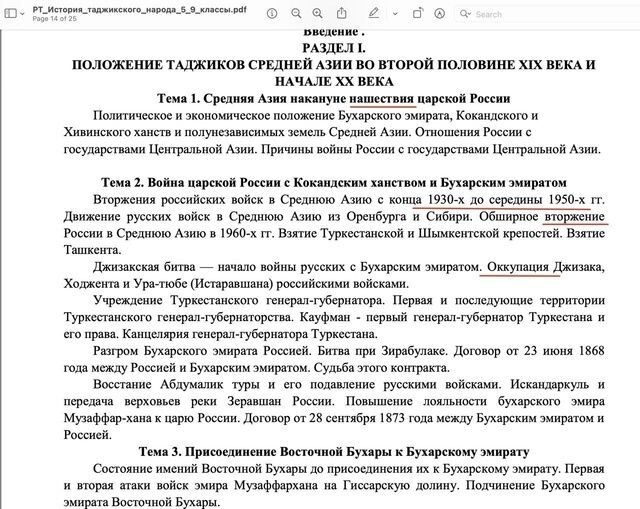 РТ_История_таджикского_народа_5_9_классы.pdf
Page 14 of 25

Search

Введение .
РАЗДЕЛ I.
ПОЛОЖЕНИЕ ТАДЖИКОВ СРЕДНЕЙ АЗИИ ВО ВТОРОЙ ПОЛОВИНЕ XIX ВЕКА И НАЧАЛЕ XX ВЕКА
Тема 1. Средняя Азия накануне нашествия царской России

Политическое и экономическое положение Бухарского эмирата, Кокандского и Хивинского ханств и полунезависимых земель Средней Азии. Отношения России с государствами Центральной Азии. Причины войны России с государствами Центральной Азии.

Тема 2. Война царской России с Кокандским ханством и Бухарским эмиратом

Вторжения российских войск в Среднюю Азию с конца 1930-х до середины 1950-х гг. Движение русских войск в Среднюю Азию из Оренбурга и Сибири. Обширное вторжение России в Среднюю Азию в 1960-х гг. Взятие Туркестанской и Шымкентской крепостей. Взятие Ташкента.

Джизакская битва — начало войны русских с Бухарским эмиратом. Оккупация Джизака, Ходжента и Ура-тюбе (Истаравшана) российскими войсками.

Учреждение Туркестанского генерал-губернатора. Первая и последующие территории Туркестанского генерал-губернаторства. Кауфман - первый генерал-губернатор Туркестана и его права. Канцелярия генерал-губернатора Туркестана.

Разгром Бухарского эмирата Россией. Битва при Зирабулаке. Договор от 23 июня 1868 года между Россией и Бухарским эмиратом. Судьба этого контракта.

Восстание Абдумалик туры и его подавление русскими войсками. Искандаркуль и передача верховьев реки Зеравшан России. Повышение лояльности бухарского эмира Музаффар-хана к царю России. Договор от 28 сентября 1873 года между Бухарским эмиратом и Россией.

Тема 3. Присоединение Восточной Бухары к Бухарскому эмирату

Состояние имений Восточной Бухары до присоединения их к Бухарскому эмирату. Первая и вторая атаки войск эмира Музаффархана на Гиссарскую долину. Подчинение Бухарского эмирата Восточной Бухары.